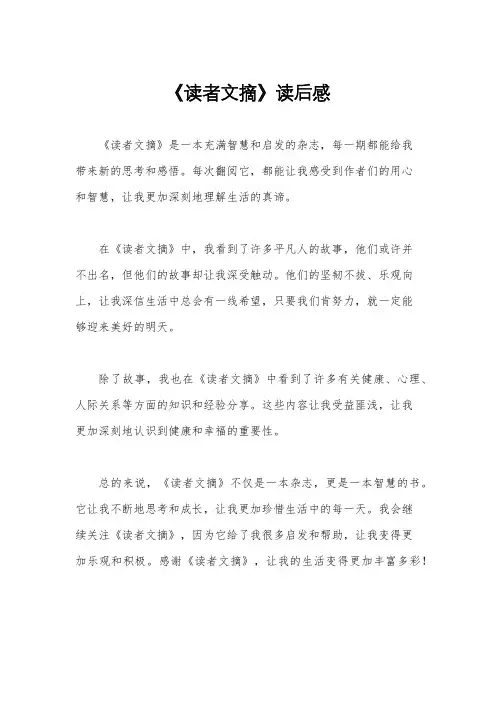 《读者文摘》读后感

《读者文摘》是一本充满智慧和启发的杂志，每一期都能给我带来新的思考和感悟。每次翻阅它，都能让我感受到作者们的用心和智慧，让我更加深刻地理解生活的真谛。

在《读者文摘》中，我看到了许多平凡人的故事，他们或许并不出名，但他们的故事却让我深受触动。他们的坚韧不拔、乐观向上，让我深信生活中总会有一线希望，只要我们肯努力，就一定能够迎来美好的明天。

除了故事，我也在《读者文摘》中看到了许多有关健康、心理、人际关系等方面的知识和经验分享。这些内容让我受益匪浅，让我更加深刻地认识到健康和幸福的重要性。

总的来说，《读者文摘》不仅是一本杂志，更是一本智慧的书。它让我不断地思考和成长，让我更加珍惜生活中的每一天。我会继续关注《读者文摘》，因为它给了我很多启发和帮助，让我变得更加乐观和积极。感谢《读者文摘》，让我的生活变得更加丰富多彩！